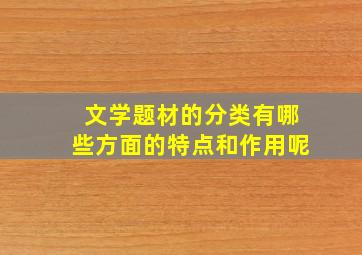 文学题材的分类有哪些方面的特点和作用呢